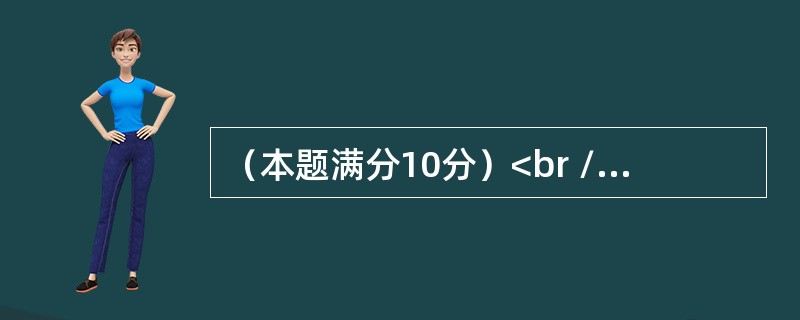 （本题满分10分）<br /...